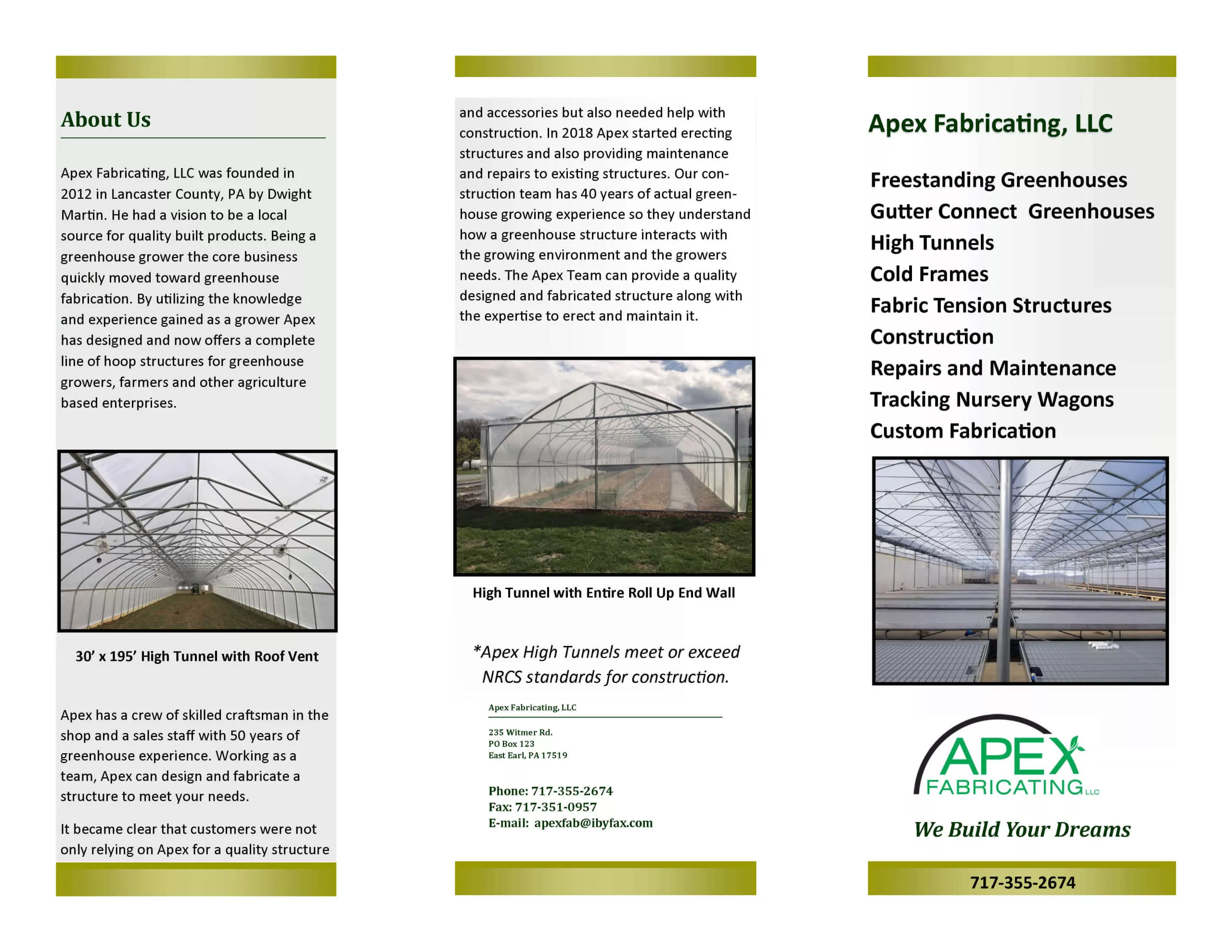 About Us

Apex Fabricating, LLC was founded in 2012 in Lancaster County, PA by Dwight Martin. He had a vision to be a local source for quality built products. Being a greenhouse grower the core business quickly moved toward greenhouse fabrication. By utilizing the knowledge and experience gained as a grower Apex has designed and now offers a complete line of hoop structures for greenhouse growers, farmers and other agriculture based enterprises.

30' x 195' High Tunnel with Roof Vent

Apex has a crew of skilled craftsman in the shop and a sales staff with 50 years of greenhouse experience. Working as a team, Apex can design and fabricate a structure to meet your needs.

It became clear that customers were not only relying on Apex for a quality structure

and accessories but also needed help with construction. In 2018 Apex started erecting structures and also providing maintenance and repairs to existing structures. Our construction team has 40 years of actual greenhouse growing experience so they understand how a greenhouse structure interacts with the growing environment and the growers needs. The Apex Team can provide a quality designed and fabricated structure along with the expertise to erect and maintain it.

High Tunnel with Entire Roll Up End Wall

*Apex High Tunnels meet or exceed NRCS standards for construction.

Apex Fabricating, LLC

235 Witmer Rd.
PO Box 123
East Earl, PA 17519

Phone: 717-355-2674
Fax: 717-351-0957
E-mail: apexfab@ibyfax.com

Apex Fabricating, LLC

Freestanding Greenhouses
Gutter Connect Greenhouses
High Tunnels
Cold Frames
Fabric Tension Structures
Construction
Repairs and Maintenance
Tracking Nursery Wagons
Custom Fabrication

APEX
FABRICATING LLC

We Build Your Dreams

717-355-2674